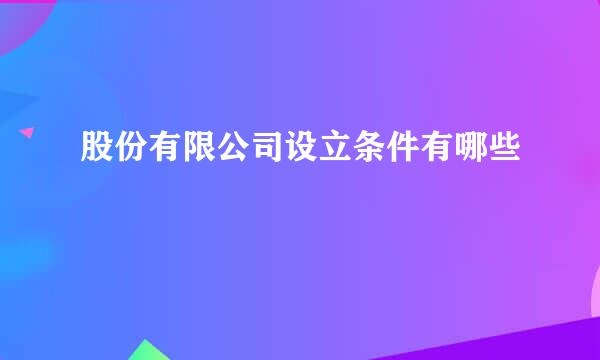 股份有限公司设立条件有哪些